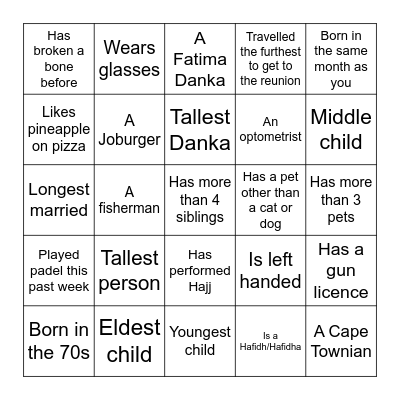 | | | | | |
|---|---|---|---|---|
| Has broken a bone before | Wears glasses | A Fatima Danka | Travelled the furthest to get to the reunion | Born in the same month as you |
| Likes pineapple on pizza | A Joburger | Tallest Danka | An optometrist | Middle child |
| Longest married | A fisherman | Has more than 4 siblings | Has a pet other than a cat or dog | Has more than 3 pets |
| Played padel this past week | Tallest person | Has performed Hajj | Is left handed | Has a gun licence |
| Born in the 70s | Eldest child | Youngest child | Is a Hafidh/Hafidha | A Cape Townian |